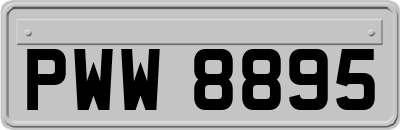 PWW 8895